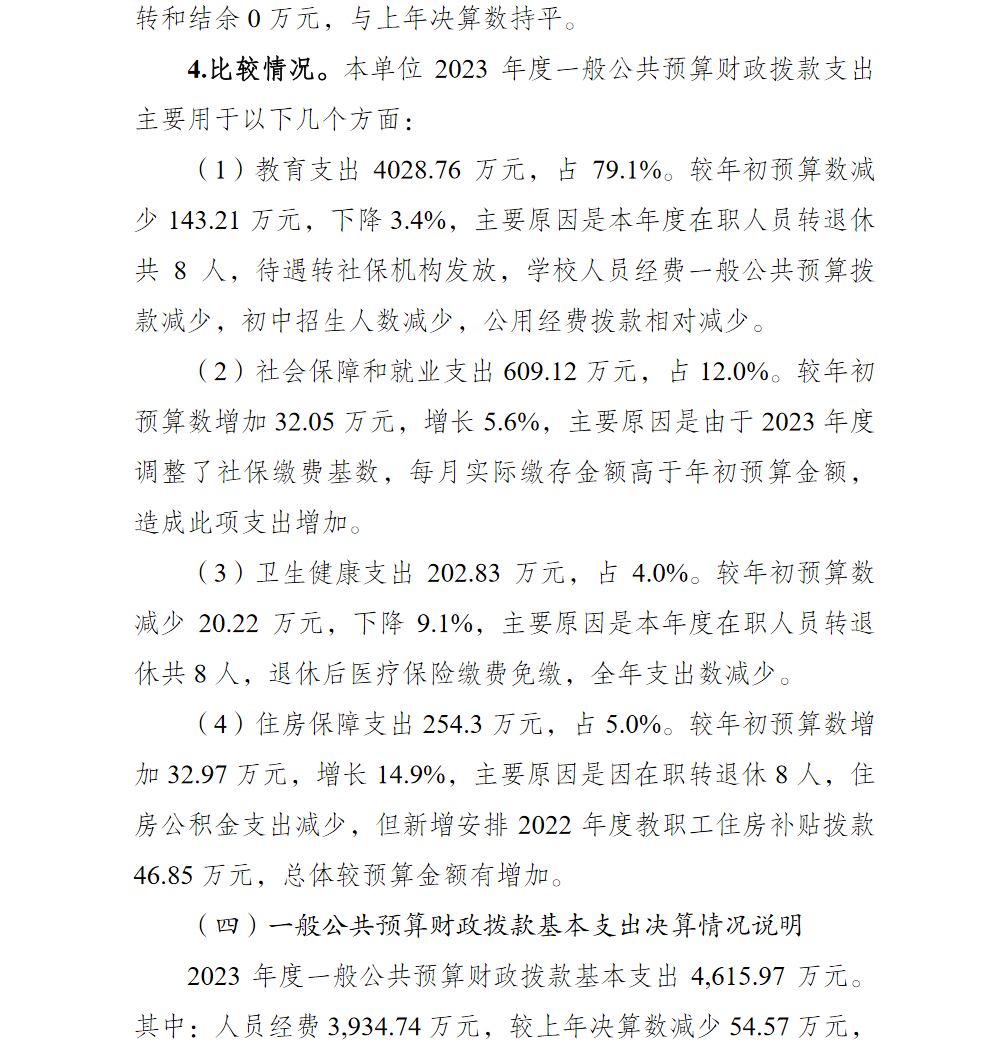 转和结余 0 万元，与上年决算数持平。

4.比较情况。本单位 2023 年度一般公共预算财政拨款支出主要用于以下几个方面：

（1）教育支出 4028.76 万元，占 79.1%。较年初预算数减少 143.21 万元，下降 3.4%，主要原因是本年度在职人员转退休共 8 人，待遇转社保机构发放，学校人员经费一般公共预算拨款减少，初中招生人数减少，公用经费拨款相对减少。

（2）社会保障和就业支出 609.12 万元，占 12.0%。较年初预算数增加 32.05 万元，增长 5.6%，主要原因是由于 2023 年度调整了社保缴费基数，每月实际缴存金额高于年初预算金额，造成此项支出增加。

（3）卫生健康支出 202.83 万元，占 4.0%。较年初预算数减少 20.22 万元，下降 9.1%，主要原因是本年度在职人员转退休共 8 人，退休后医疗保险缴费免缴，全年支出数减少。

（4）住房保障支出 254.3 万元，占 5.0%。较年初预算数增加 32.97 万元，增长 14.9%，主要原因是因在职转退休 8 人，住房公积金支出减少，但新增安排 2022 年度教职工住房补贴拨款 46.85 万元，总体较预算金额有增加。

（四）一般公共预算财政拨款基本支出决算情况说明

2023 年度一般公共预算财政拨款基本支出 4,615.97 万元。其中：人员经费 3,934.74 万元，较上年决算数减少 54.57 万元，